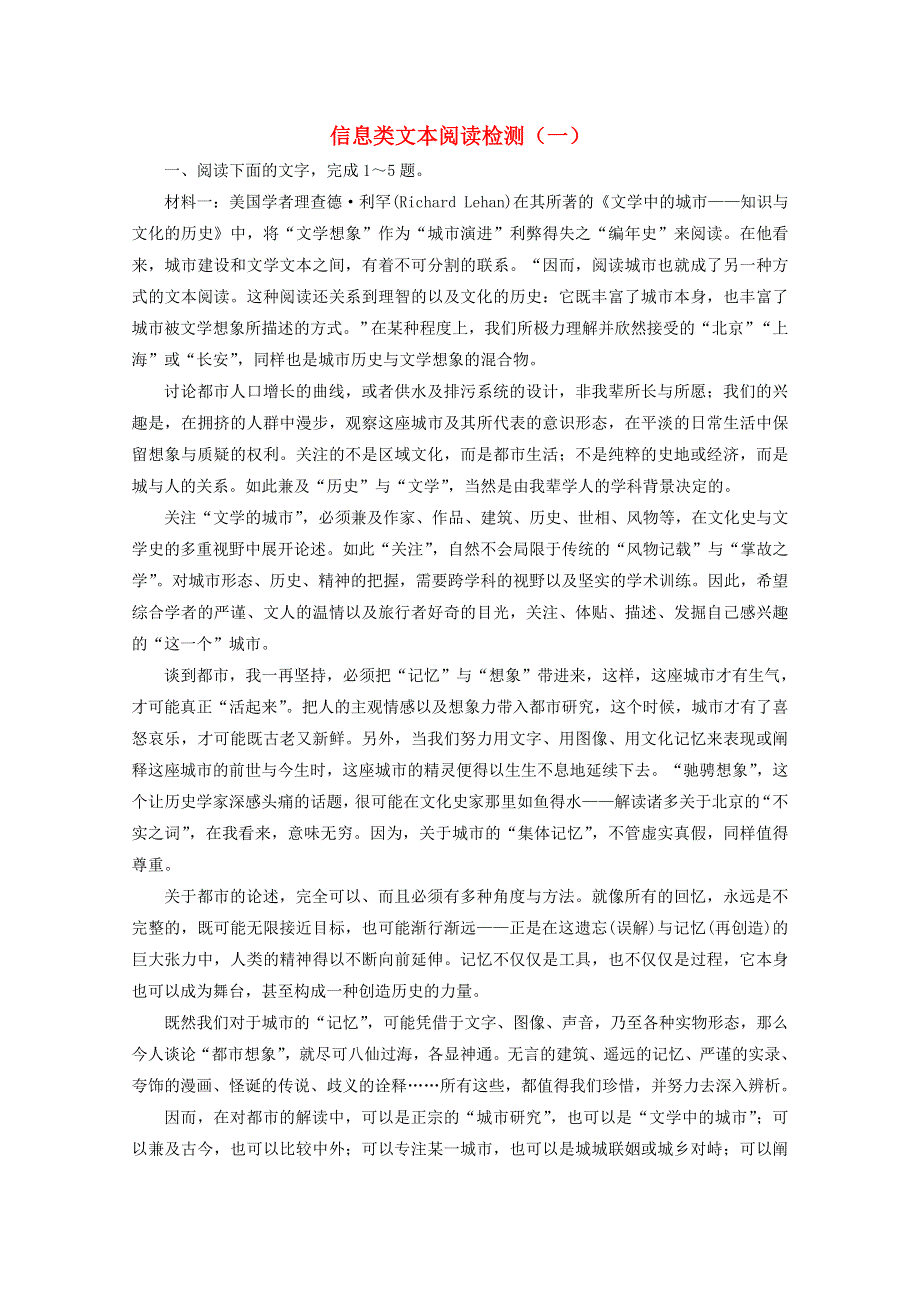 信息类文本阅读检测（一）

一、阅读下面的文字，完成 1～5 题。

材料一：美国学者理查德·利罕(Richard Lehan)在其所著的《文学中的城市——知识与文化的历史》中，将“文学想象”作为“城市演进”利弊得失之“编年史”来阅读。在他看来，城市建设和文学文本之间，有着不可分割的联系。“因而，阅读城市也就成了另一种方式的文本阅读。这种阅读还关系到理智的以及文化的历史：它既丰富了城市本身，也丰富了城市被文学想象所描述的方式。”在某种程度上，我们所极力理解并欣然接受的“北京”“上海”或“长安”，同样也是城市历史与文学想象的混合物。

讨论都市人口增长的曲线，或者供水及排污系统的设计，非我辈所长与所愿；我们的兴趣是，在拥挤的人群中漫步，观察这座城市及其所代表的意识形态，在平淡的日常生活中保留想象与质疑的权利。关注的不是区域文化，而是都市生活；不是纯粹的史地或经济，而是城与人的关系。如此兼及“历史”与“文学”，当然是由我辈学人的学科背景决定的。

关注“文学的城市”，必须兼及作家、作品、建筑、历史、世相、风物等，在文化史与文学史的多重视野中展开论述。如此“关注”，自然不会局限于传统的“风物记载”与“掌故之学”。对城市形态、历史、精神的把握，需要跨学科的视野以及坚实的学术训练。因此，希望综合学者的严谨、文人的温情以及旅行者好奇的目光，关注、体贴、描述、发掘自己感兴趣的“这一个”城市。

谈到都市，我一再坚持，必须把“记忆”与“想象”带进来，这样，这座城市才有生气，才可能真正“活起来”。把人的主观情感以及想象力带入都市研究，这个时候，城市才有了喜怒哀乐，才可能既古老又新鲜。另外，当我们努力用文字、用图像、用文化记忆来表现或阐释这座城市的前世与今生时，这座城市的精灵便得以生生不息地延续下去。“驰骋想象”，这个让历史学家深感头痛的话题，很可能在文化史家那里如鱼得水——解读诸多关于北京的“不实之词”，在我看来，意味无穷。因为，关于城市的“集体记忆”，不管虚实真假，同样值得尊重。

关于都市的论述，完全可以、而且必须有多种角度与方法。就像所有的回忆，永远是不完整的，既可能无限接近目标，也可能渐行渐远——正是在这遗忘(误解)与记忆(再创造)的巨大张力中，人类的精神得以不断向前延伸。记忆不仅仅是工具，也不仅仅是过程，它本身也可以成为舞台，甚至构成一种创造历史的力量。

既然我们对于城市的“记忆”，可能凭借于文字、图像、声音，乃至各种实物形态，那么今人谈论“都市想象”，就尽可八仙过海，各显神通。无言的建筑、遥远的记忆、严谨的实录、夸饰的漫画、怪诞的传说、歧义的诠释……所有这些，都值得我们珍惜，并努力去深入辨析。

因而，在对都市的解读中，可以是正宗的“城市研究”，也可以是“文学中的城市”；可以兼及古今，也可以比较中外；可以专注某一城市，也可以是城城联姻或城乡对峙；可以阐